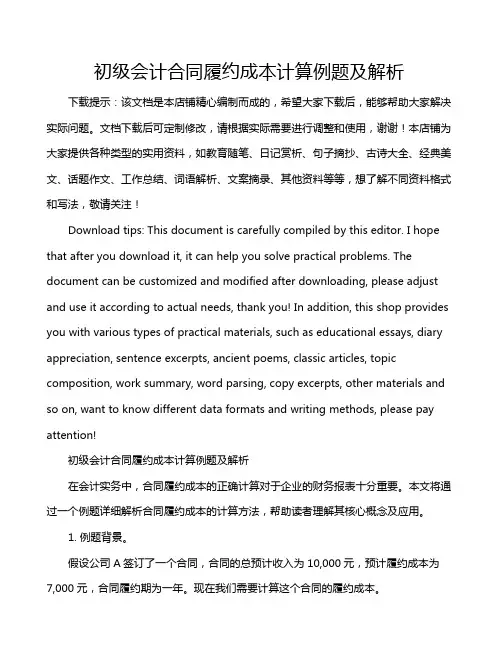 初级会计合同履约成本计算例题及解析

下载提示：该文档是本店铺精心编制而成的，希望大家下载后，能够帮助大家解决实际问题。文档下载后可定制修改，请根据实际需要进行调整和使用，谢谢！本店铺为大家提供各种类型的实用资料，如教育随笔、日记赏析、句子摘抄、古诗大全、经典美文、话题作文、工作总结、词语解析、文案摘录、其他资料等等，想了解不同资料格式和写法，敬请关注！

Download tips: This document is carefully compiled by this editor. I hope that after you download it, it can help you solve practical problems. The document can be customized and modified after downloading, please adjust and use it according to actual needs, thank you! In addition, this shop provides you with various types of practical materials, such as educational essays, diary appreciation, sentence excerpts, ancient poems, classic articles, topic composition, work summary, word parsing, copy excerpts, other materials and so on, want to know different data formats and writing methods, please pay attention!

初级会计合同履约成本计算例题及解析

在会计实务中，合同履约成本的正确计算对于企业的财务报表十分重要。本文将通过一个例题详细解析合同履约成本的计算方法，帮助读者理解其核心概念及应用。

1. 例题背景。

假设公司 A 签订了一个合同，合同的总预计收入为 10,000 元，预计履约成本为 7,000 元，合同履约期为一年。现在我们需要计算这个合同的履约成本。